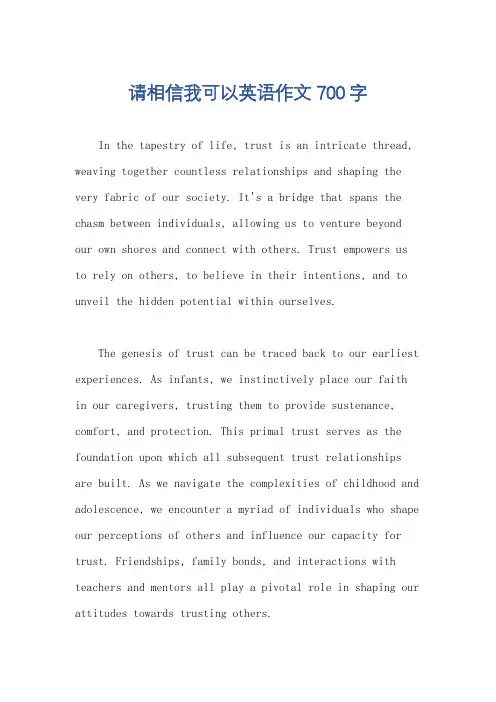 请相信我可以英语作文 700 字

In the tapestry of life, trust is an intricate thread, weaving together countless relationships and shaping the very fabric of our society. It's a bridge that spans the chasm between individuals, allowing us to venture beyond our own shores and connect with others. Trust empowers us to rely on others, to believe in their intentions, and to unveil the hidden potential within ourselves.

The genesis of trust can be traced back to our earliest experiences. As infants, we instinctively place our faith in our caregivers, trusting them to provide sustenance, comfort, and protection. This primal trust serves as the foundation upon which all subsequent trust relationships are built. As we navigate the complexities of childhood and adolescence, we encounter a myriad of individuals who shape our perceptions of others and influence our capacity for trust. Friendships, family bonds, and interactions with teachers and mentors all play a pivotal role in shaping our attitudes towards trusting others.